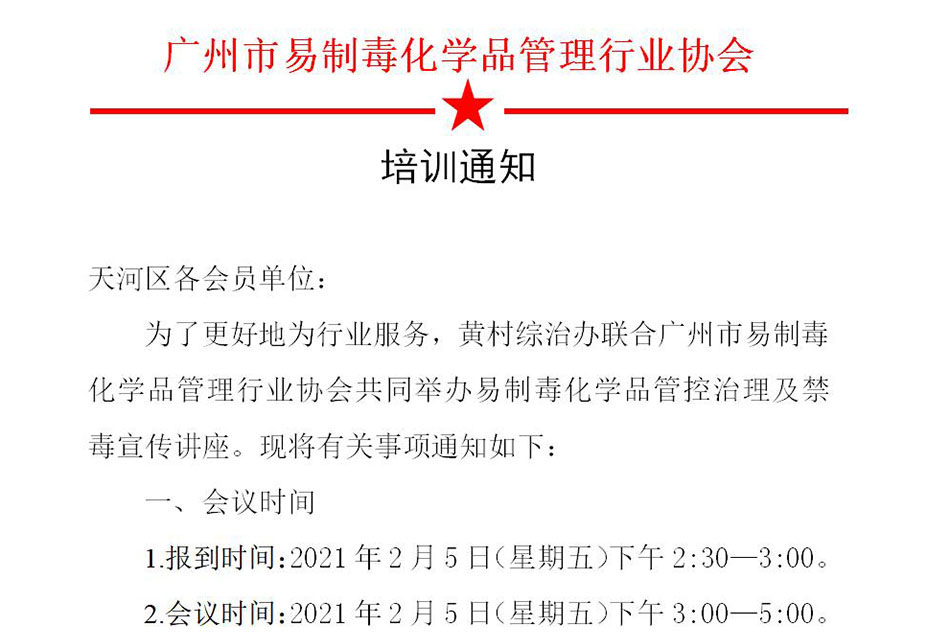 广州市易制毒化学品管理行业协会

培训通知

天河区各会员单位：

为了更好地为行业服务，黄村综治办联合广州市易制毒化学品管理行业协会共同举办易制毒化学品管控治理及禁毒宣传讲座。现将有关事项通知如下：

一、会议时间

1.报到时间：2021年2月5日（星期五）下午2:30—3:00。

2.会议时间：2021年2月5日（星期五）下午3:00—5:00。